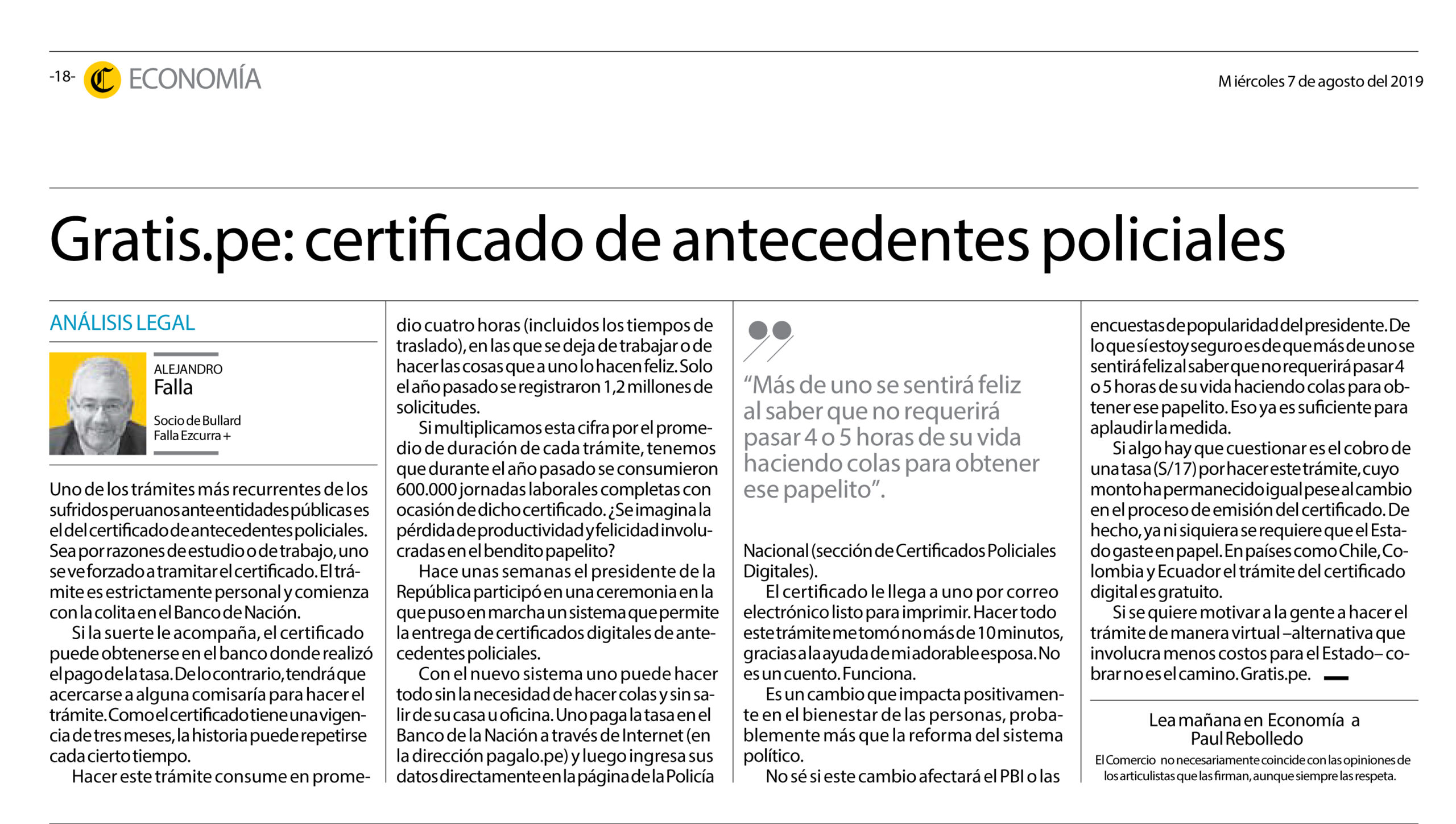 -18- ECONOMÍA

Miércoles 7 de agosto del 2019

Gratis.pe: certificado de antecedentes policiales

ANÁLISIS LEGAL

ALEJANDRO
Falla

Socio de Bullard Falla Ezcurra +

Uno de los trámites más recurrentes de los sufridos peruanos ante entidades públicas es el del certificado de antecedentes policiales. Sea por razones de estudio o de trabajo, uno se ve forzado a tramitar el certificado. El trámite es estrictamente personal y comienza con la colita en el Banco de Nación.

Si la suerte le acompaña, el certificado puede obtenerse en el banco donde realizó el pago de la tasa. De lo contrario, tendrá que acercarse a alguna comisaría para hacer el trámite. Como el certificado tiene una vigencia de tres meses, la historia puede repetirse cada cierto tiempo.

Hacer este trámite consume en promedio cuatro horas (incluidos los tiempos de traslado), en las que se deja de trabajar o de hacer las cosas que a uno lo hacen feliz. Solo el año pasado se registraron 1,2 millones de solicitudes.

Si multiplicamos esta cifra por el promedio de duración de cada trámite, tenemos que durante el año pasado se consumieron 600.000 jornadas laborales completas con ocasión de dicho certificado. ¿Se imagina la pérdida de productividad y felicidad involucradas en el bendito papelito?

Hace unas semanas el presidente de la República participó en una ceremonia en la que puso en marcha un sistema que permite la entrega de certificados digitales de antecedentes policiales.

Con el nuevo sistema uno puede hacer todo sin la necesidad de hacer colas y sin salir de su casa u oficina. Uno paga la tasa en el Banco de la Nación a través de Internet (en la dirección pagalo.pe) y luego ingresa sus datos directamente en la página de la Policía

“Más de uno se sentirá feliz al saber que no requerirá pasar 4 o 5 horas de su vida haciendo colas para obtener ese papelito”.

Nacional (sección de Certificados Policiales Digitales).

El certificado le llega a uno por correo electrónico listo para imprimir. Hacer todo este trámite me tomó no más de 10 minutos, gracias a la ayuda de mi adorable esposa. No es un cuento. Funciona.

Es un cambio que impacta positivamente en el bienestar de las personas, probablemente más que la reforma del sistema político.

No sé si este cambio afectará el PBI o las encuestas de popularidad del presidente. De lo que sí estoy seguro es de que más de uno se sentirá feliz al saber que no requerirá pasar 4 o 5 horas de su vida haciendo colas para obtener ese papelito. Eso ya es suficiente para aplaudir la medida.

Si algo hay que cuestionar es el cobro de una tasa (S/17) por hacer este trámite, cuyo monto ha permanecido igual pese al cambio en el proceso de emisión del certificado. De hecho, ya ni siquiera se requiere que el Estado gaste en papel. En países como Chile, Colombia y Ecuador el trámite del certificado digital es gratuito.

Si se quiere motivar a la gente a hacer el trámite de manera virtual –alternativa que involucra menos costos para el Estado– cobrar no es el camino. Gratis.pe.

Lea mañana en Economía a Paul Rebolledo

El Comercio no necesariamente coincide con las opiniones de los articulistas que las firman, aunque siempre las respeta.